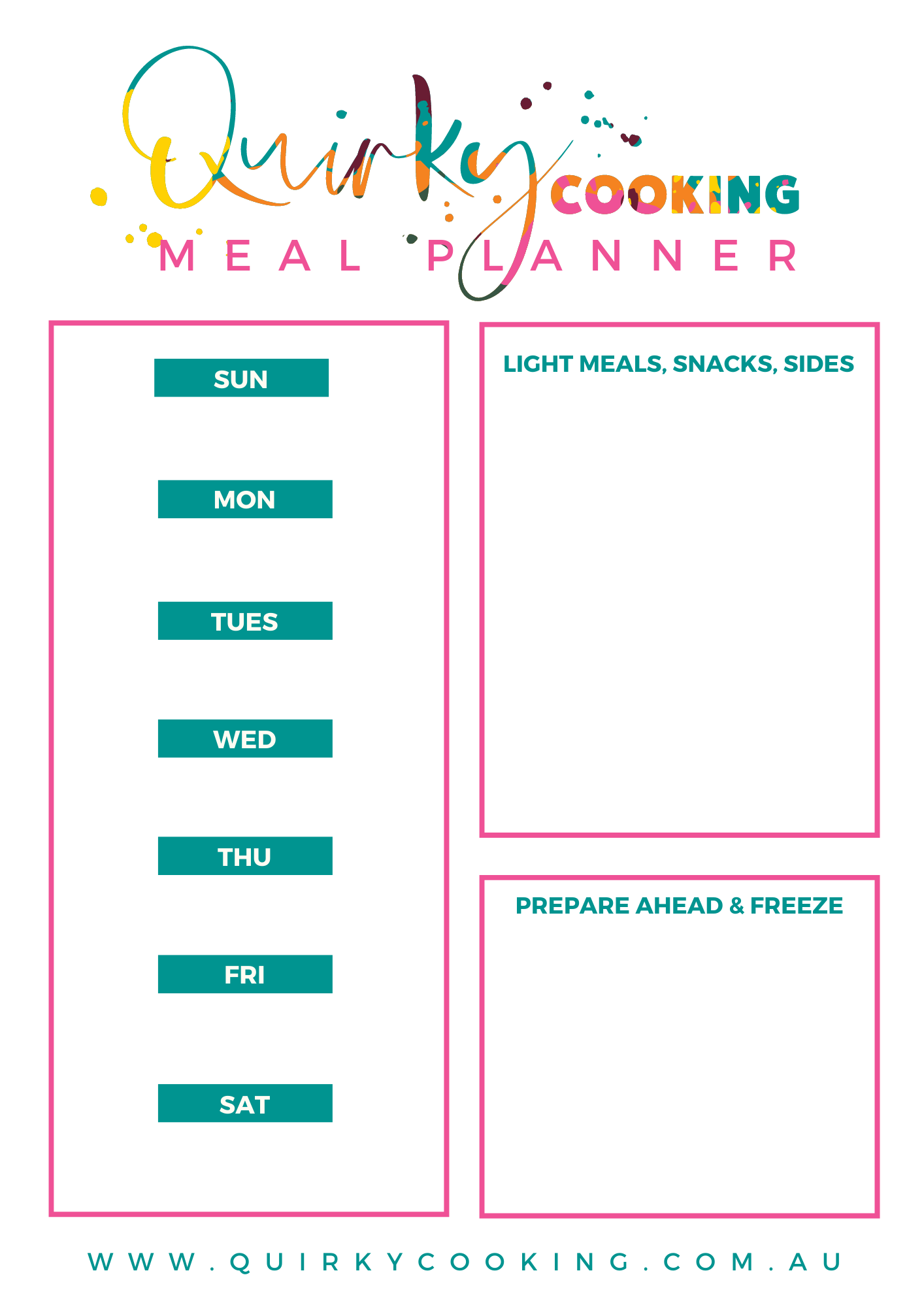 Quirky COOKING
MEAL PLANNER

SUN

MON

TUES

WED

THU

FRI

SAT

LIGHT MEALS, SNACKS, SIDES

PREPARE AHEAD & FREEZE

WWW.QUIRKYCOOKING.COM.AU